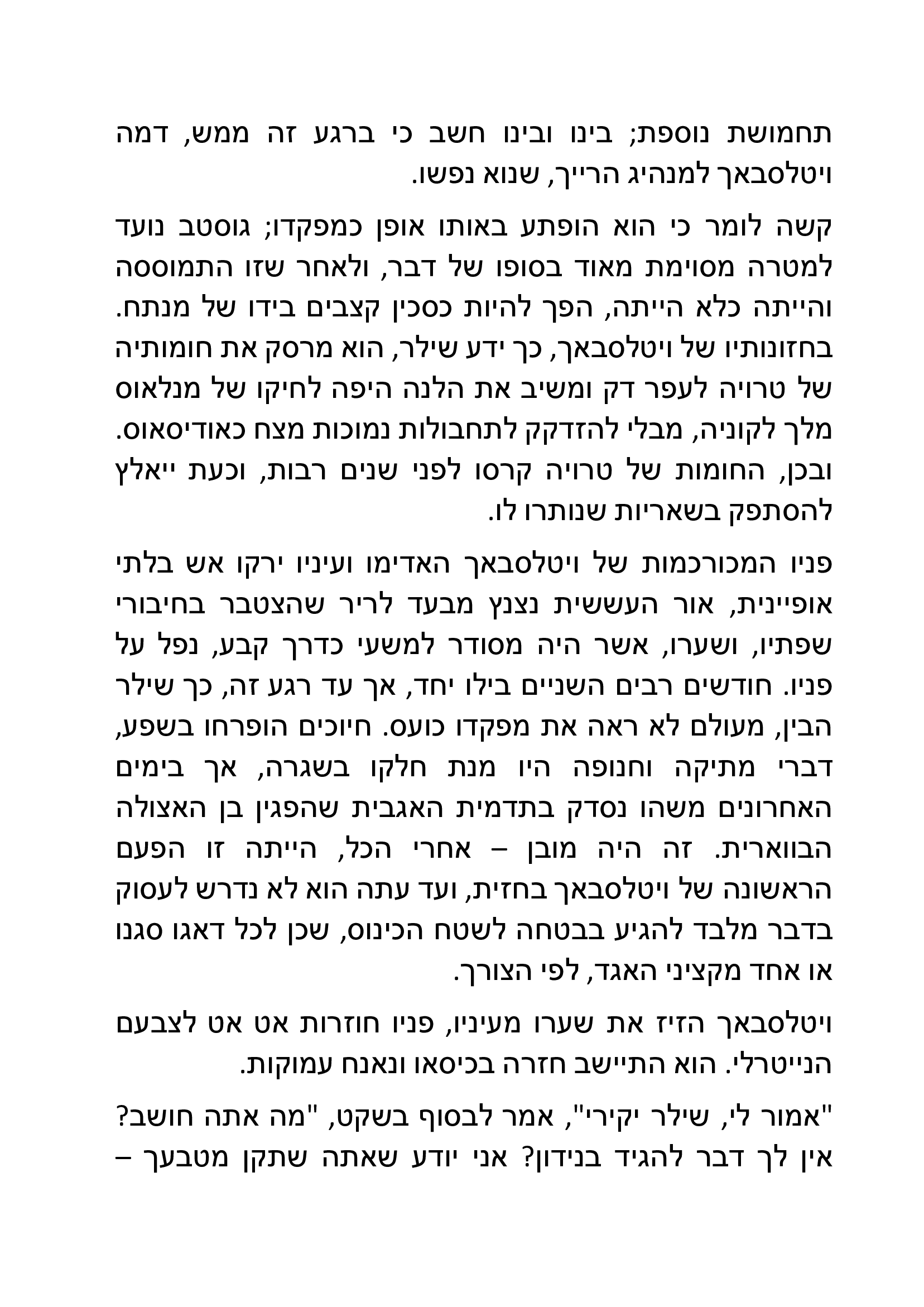 תחמושת נוספת; בינו ובינו חשב כי ברגע זה ממש, דמה ויטלסבאך למנהיג הרייך, שנוא נפשו.

קשה לומר כי הוא הופתע באותו אופן כמפקדו; גוסטב נועד למטרה מסוימת מאוד בסופו של דבר, ולאחר שזו התמוססה והייתה כלא הייתה, הפך להיות כסכין קצבים בידו של מנתח. בחזונותיו של ויטלסבאך, כך ידע שילר, הוא מרסק את חומותיה של טרויה לעפר דק ומשיב את הלנה היפה לחיקו של מנלאוס מלך לקוניה, מבלי להזדקק לתחבולות נמוכות מצח כאודיסאוס. ובכן, החומות של טרויה קרסו לפני שנים רבות, וכעת ייאלץ להסתפק בשאריות שנותרו לו.

פניו המכורכמות של ויטלסבאך האדימו ועיניו ירקו אש בלתי אופיינית, אור העששית נצנץ מבעד לריר שהצטבר בחיבורי שפתיו, ושערו, אשר היה מסודר למשעי כדרך קבע, נפל על פניו. חודשים רבים השניים בילו יחד, אך עד רגע זה, כך שילר הבין, מעולם לא ראה את מפקדו כועס. חיוכים הופרחו בשפע, דברי מתיקה וחנופה היו מנת חלקו בשגרה, אך בימים האחרונים משהו נסדק בתדמית האגבית שהפגין בן האצולה הבווארית. זה היה מובן – אחרי הכל, הייתה זו הפעם הראשונה של ויטלסבאך בחזית, ועד עתה הוא לא נדרש לעסוק בדבר מלבד להגיע בבטחה לשטח הכינוס, שכן לכל דאגו סגנו או אחד מקציני האגד, לפי הצורך.

ויטלסבאך הזיז את שערו מעיניו, פניו חוזרות אט אט לצבעם הנייטרלי. הוא התיישב חזרה בכיסאו ונאנח עמוקות.

"אמור לי, שילר יקירי", אמר לבסוף בשקט, "מה אתה חושב? אין לך דבר להגיד בנידון? אני יודע שאתה שתקן מטבעך –